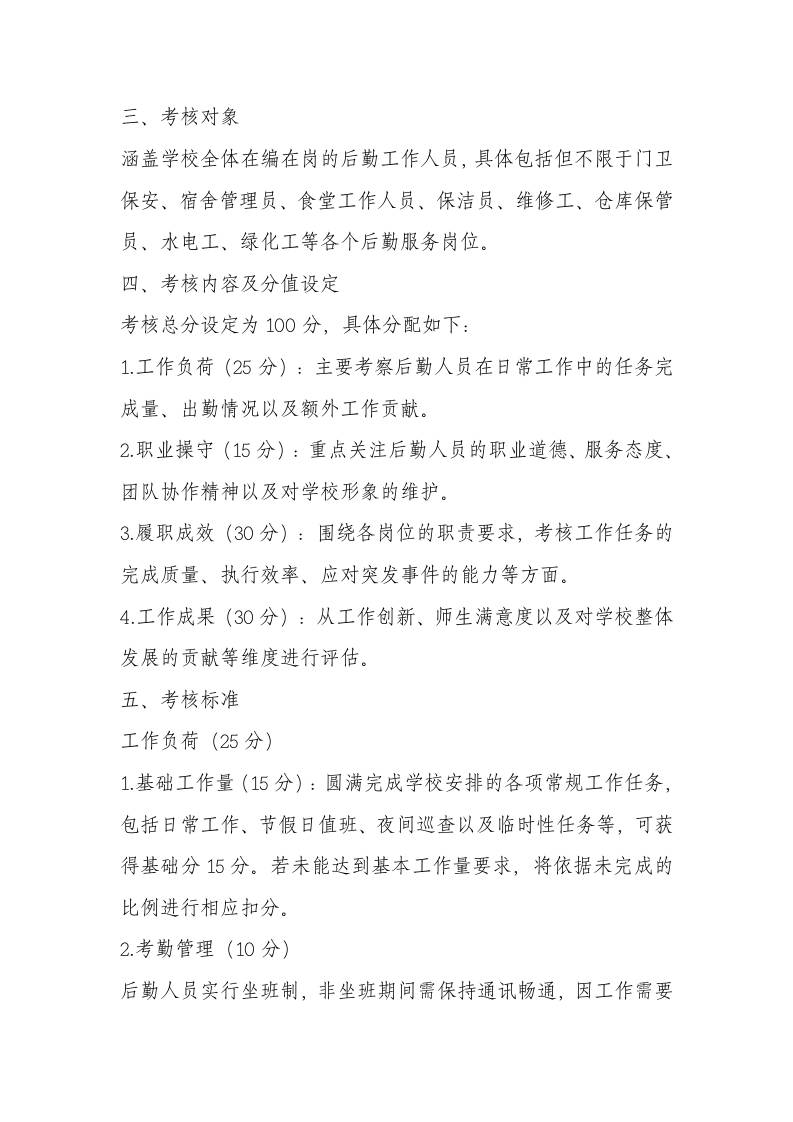 三、考核对象

涵盖学校全体在编在岗的后勤工作人员，具体包括但不限于门卫保安、宿舍管理员、食堂工作人员、保洁员、维修工、仓库保管员、水电工、绿化工等各个后勤服务岗位。

四、考核内容及分值设定

考核总分设定为 100 分，具体分配如下：

1.工作负荷（25 分）：主要考察后勤人员在日常工作中的任务完成量、出勤情况以及额外工作贡献。

2.职业操守（15 分）：重点关注后勤人员的职业道德、服务态度、团队协作精神以及对学校形象的维护。

3.履职成效（30 分）：围绕各岗位的职责要求，考核工作任务的完成质量、执行效率、应对突发事件的能力等方面。

4.工作成果（30 分）：从工作创新、师生满意度以及对学校整体发展的贡献等维度进行评估。

五、考核标准

工作负荷（25 分）

1.基础工作量（15 分）：圆满完成学校安排的各项常规工作任务，包括日常工作、节假日值班、夜间巡查以及临时性任务等，可获得基础分 15 分。若未能达到基本工作量要求，将依据未完成的比例进行相应扣分。

2.考勤管理（10 分）

后勤人员实行坐班制，非坐班期间需保持通讯畅通，因工作需要